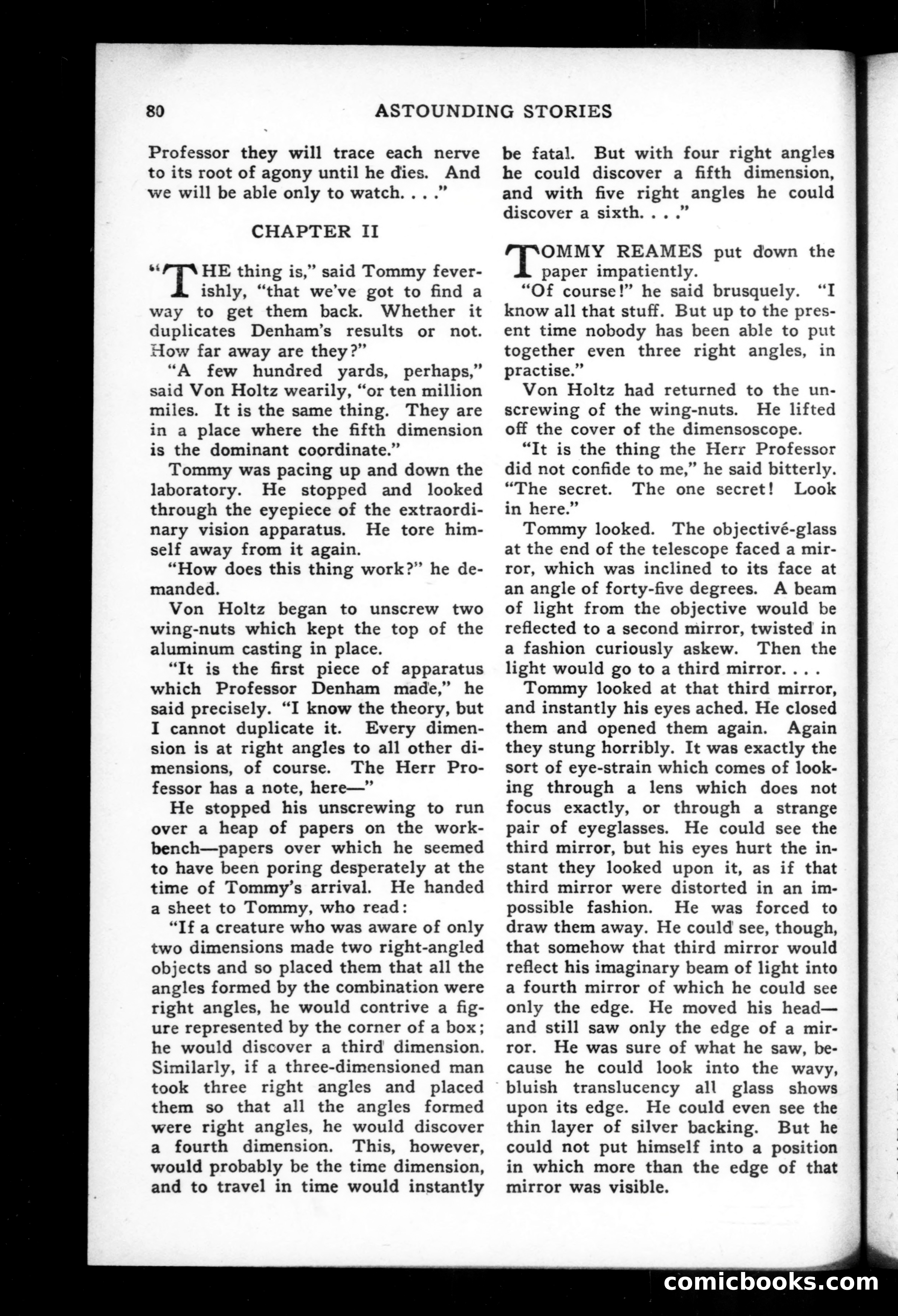 80 ASTOUNDING STORIES

Professor they will trace each nerve to its root of agony until he dies. And we will be able only to watch. . . ."

CHAPTER II

"THE thing is," said Tommy feverishly, "that we've got to find a way to get them back. Whether it duplicates Denham's results or not. How far away are they?"

"A few hundred yards, perhaps," said Von Holtz wearily, "or ten million miles. It is the same thing. They are in a place where the fifth dimension is the dominant coordinate."

Tommy was pacing up and down the laboratory. He stopped and looked through the eyepiece of the extraordinary vision apparatus. He tore himself away from it again.

"How does this thing work?" he demanded.

Von Holtz began to unscrew two wing-nuts which kept the top of the aluminum casting in place.

"It is the first piece of apparatus which Professor Denham made," he said precisely. "I know the theory, but I cannot duplicate it. Every dimension is at right angles to all other dimensions, of course. The Herr Professor has a note, here—"

He stopped his unscrewing to run over a heap of papers on the workbench—papers over which he seemed to have been poring desperately at the time of Tommy's arrival. He handed a sheet to Tommy, who read:

"If a creature who was aware of only two dimensions made two right-angled objects and so placed them that all the angles formed by the combination were right angles, he would contrive a figure represented by the corner of a box; he would discover a third dimension. Similarly, if a three-dimensioned man took three right angles and placed them so that all the angles formed were right angles, he would discover a fourth dimension. This, however, would probably be the time dimension, and to travel in time would instantly be fatal. But with four right angles he could discover a fifth dimension, and with five right angles he could discover a sixth. . . ."

TOMMY REAMES put down the paper impatiently.

"Of course!" he said brusquely. "I know all that stuff. But up to the present time nobody has been able to put together even three right angles, in practise."

Von Holtz had returned to the unscrewing of the wing-nuts. He lifted off the cover of the dimensoscope.

"It is the thing the Herr Professor did not confide to me," he said bitterly. "The secret. The one secret! Look in here."

Tommy looked. The objectivé-glass at the end of the telescope faced a mirror, which was inclined to its face at an angle of forty-five degrees. A beam of light from the objective would be reflected to a second mirror, twisted in a fashion curiously askew. Then the light would go to a third mirror. . . .

Tommy looked at that third mirror, and instantly his eyes ached. He closed them and opened them again. Again they stung horribly. It was exactly the sort of eye-strain which comes of looking through a lens which does not focus exactly, or through a strange pair of eyeglasses. He could see the third mirror, but his eyes hurt the instant they looked upon it, as if that third mirror were distorted in an impossible fashion. He was forced to draw them away. He could see, though, that somehow that third mirror would reflect his imaginary beam of light into a fourth mirror of which he could see only the edge. He moved his head—and still saw only the edge of a mirror. He was sure of what he saw, because he could look into the wavy, bluish translucency all glass shows upon its edge. He could even see the thin layer of silver backing. But he could not put himself into a position in which more than the edge of that mirror was visible.

comicbooks.com